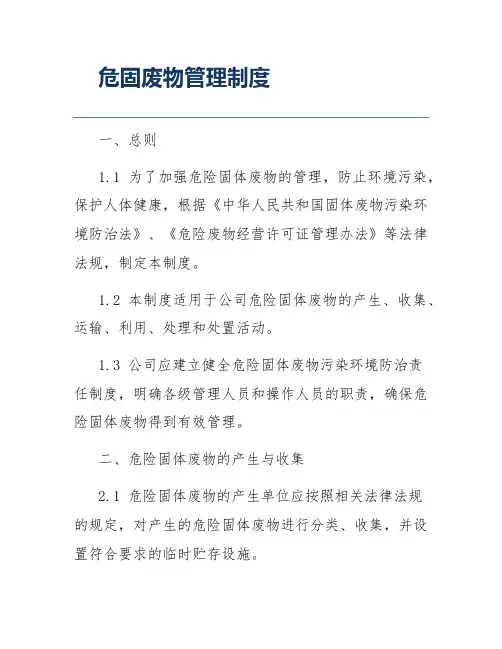 危固废物管理制度

一、总则

1.1 为了加强危险固体废物的管理，防止环境污染，保护人体健康，根据《中华人民共和国固体废物污染环境防治法》、《危险废物经营许可证管理办法》等法律法规，制定本制度。

1.2 本制度适用于公司危险固体废物的产生、收集、运输、利用、处理和处置活动。

1.3 公司应建立健全危险固体废物污染环境防治责任制度，明确各级管理人员和操作人员的职责，确保危险固体废物得到有效管理。

二、危险固体废物的产生与收集

2.1 危险固体废物的产生单位应按照相关法律法规的规定，对产生的危险固体废物进行分类、收集，并设置符合要求的临时贮存设施。